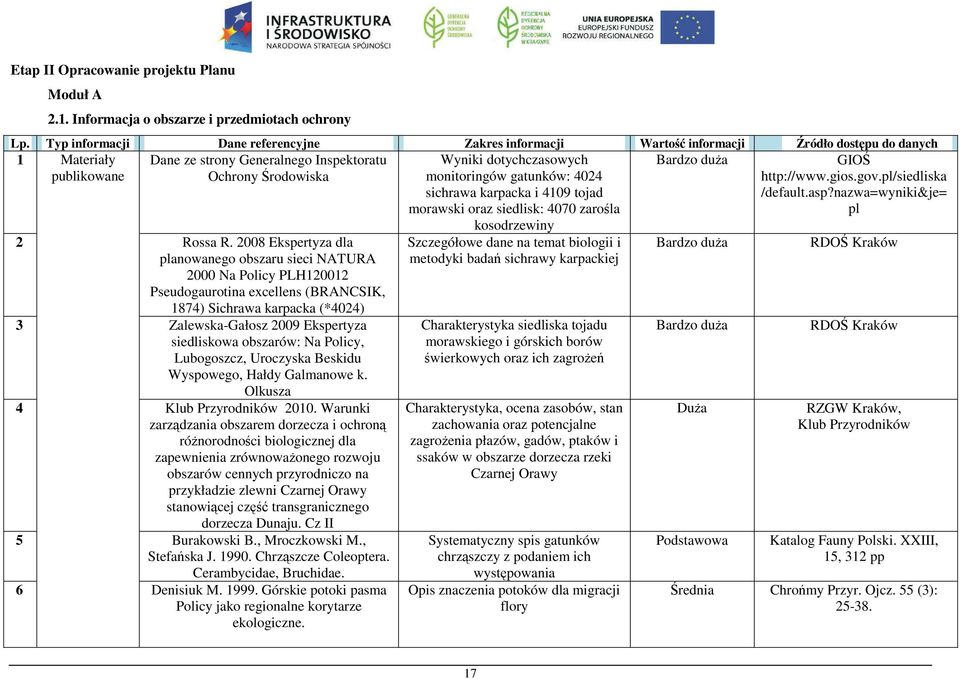 INFRASTRUKTURA I ŚRODOWISKO
NARODOWA STRATEGIA SPÓJNOŚCI

GENERALNA DYREKCJA OCHRONY ŚRODOWISKA

REGIONALNA DYREKCJA OCHRONY ŚRODOWISKA W KRAKOWIE

UNIA EUROPEJSKA
EUROPEJSKI FUNDUSZ ROZWOJU REGIONALNEGO

Etap II Opracowanie projektu Planu

Moduł A

2.1. Informacja o obszarze i przedmiotach ochrony

| Lp. | Typ informacji | Dane referencyjne | Zakres informacji | Wartość informacji | Źródło dostępu do danych |
|---|---|---|---|---|---|
| 1 | Materiały publikowane | Dane ze strony Generalnego Inspektoratu Ochrony Środowiska | Wyniki dotychczasowych monitoringów gatunków: 4024 sichrawa karpacka i 4109 tojad morawski oraz siedlisk: 4070 zarośla kosodrzewiny | Bardzo duża | GIOŚ http://www.gios.gov.pl/siedliska/default.asp?nazwa=wyniki&je=pl |
| 2 | | Rossa R. 2008 Ekspertyza dla planowanego obszaru sieci NATURA 2000 Na Policy PLH120012 Pseudogaurotina excellens (BRANCSIK, 1874) Sichrawa karpacka (*4024) | Szczegółowe dane na temat biologii i metodyki badań sichrawy karpackiej | Bardzo duża | RDOŚ Kraków |
| 3 | | Zalewska-Gałosz 2009 Ekspertyza siedliskowa obszarów: Na Policy, Lubogoszcz, Uroczyska Beskidu Wyspowego, Hałdy Galmanowe k. Olkusza | Charakterystyka siedliska tojadu morawskiego i górskich borów świerkowych oraz ich zagrożeń | Bardzo duża | RDOŚ Kraków |
| 4 | | Klub Przyrodników 2010. Warunki zarządzania obszarem dorzecza i ochroną różnorodności biologicznej dla zapewnienia zrównoważonego rozwoju obszarów cennych przyrodniczo na przykładzie zlewni Czarnej Orawy stanowiącej część transgranicznego dorzecza Dunaju. Cz II | Charakterystyka, ocena zasobów, stan zachowania oraz potencjalne zagrożenia płazów, gadów, ptaków i ssaków w obszarze dorzecza rzeki Czarnej Orawy | Duża | RZGW Kraków, Klub Przyrodników |
| 5 | | Burakowski B., Mroczkowski M., Stefańska J. 1990. Chrząszcze Coleoptera. Cerambycidae, Bruchidae. | Systematyczny spis gatunków chrząszczy z podaniem ich występowania | Podstawowa | Katalog Fauny Polski. XXIII, 15, 312 pp |
| 6 | | Denisiuk M. 1999. Górskie potoki pasma Policy jako regionalne korytarze ekologiczne. | Opis znaczenia potoków dla migracji flory | Średnia | Chrońmy Przyr. Ojcz. 55 (3): 25-38. |

17